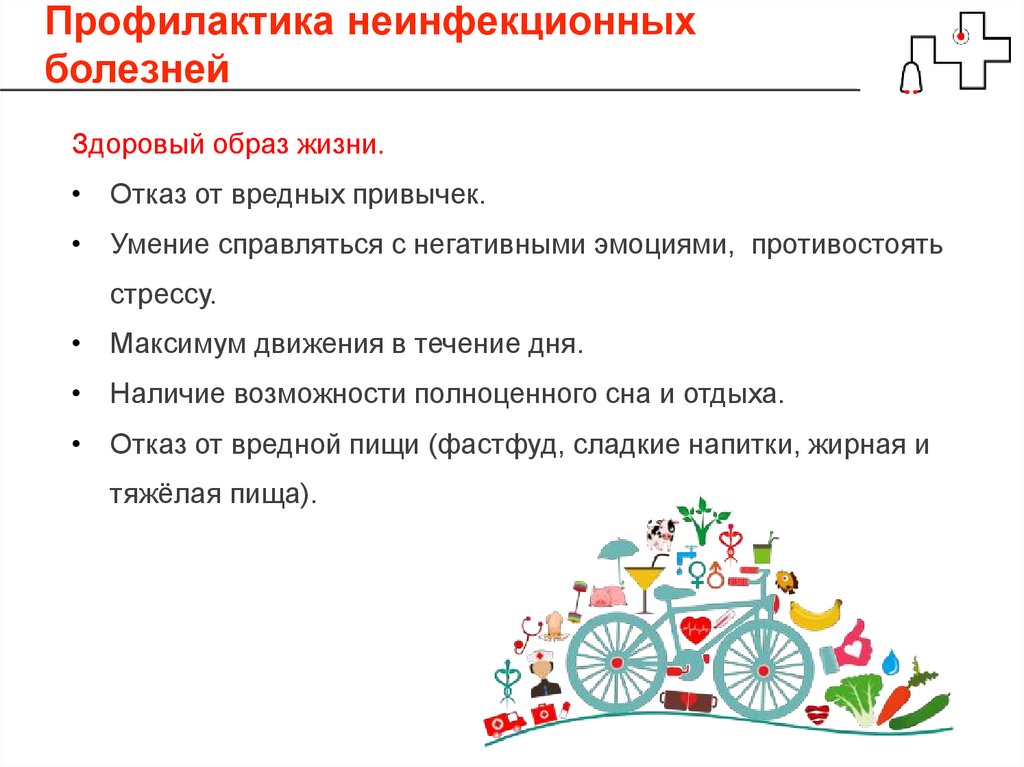 Профилактика неинфекционных болезней

Здоровый образ жизни.

• Отказ от вредных привычек.

• Умение справляться с негативными эмоциями, противостоять стрессу.

• Максимум движения в течение дня.

• Наличие возможности полноценного сна и отдыха.

• Отказ от вредной пищи (фастфуд, сладкие напитки, жирная и тяжёлая пища).